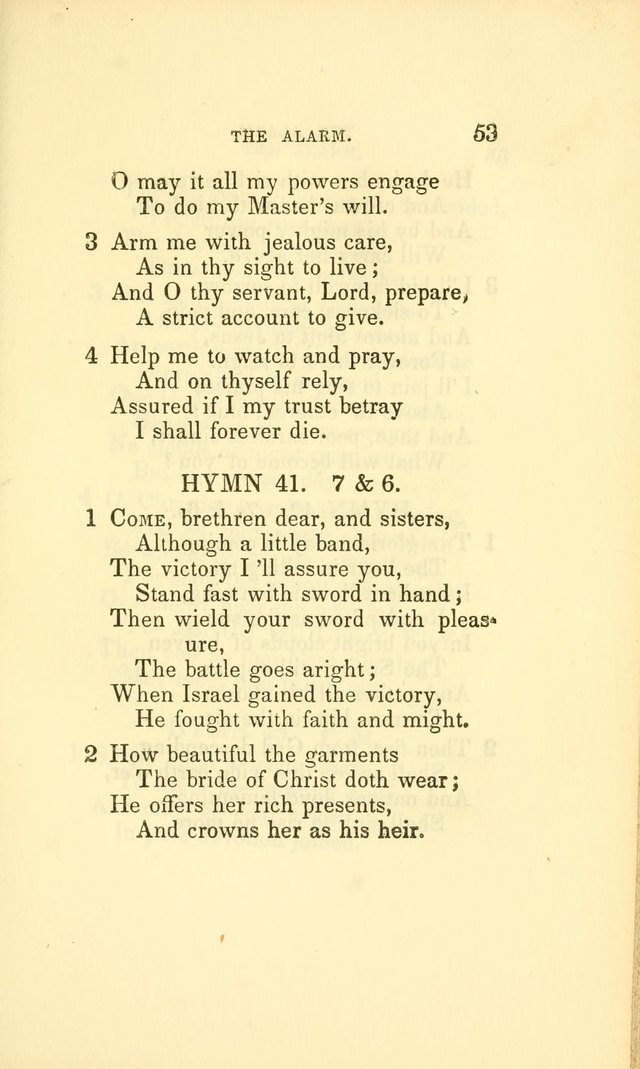 THE ALARM. 53

O may it all my powers engage
To do my Master's will.

3 Arm me with jealous care,
As in thy sight to live;
And O thy servant, Lord, prepare,
A strict account to give.

4 Help me to watch and pray,
And on thyself rely,
Assured if I my trust betray
I shall forever die.

HYMN 41. 7 & 6.

1 Come, brethren dear, and sisters,
Although a little band,
The victory I 'll assure you,
Stand fast with sword in hand;
Then wield your sword with pleasure,
The battle goes aright;
When Israel gained the victory,
He fought with faith and might.

2 How beautiful the garments
The bride of Christ doth wear;
He offers her rich presents,
And crowns her as his heir.